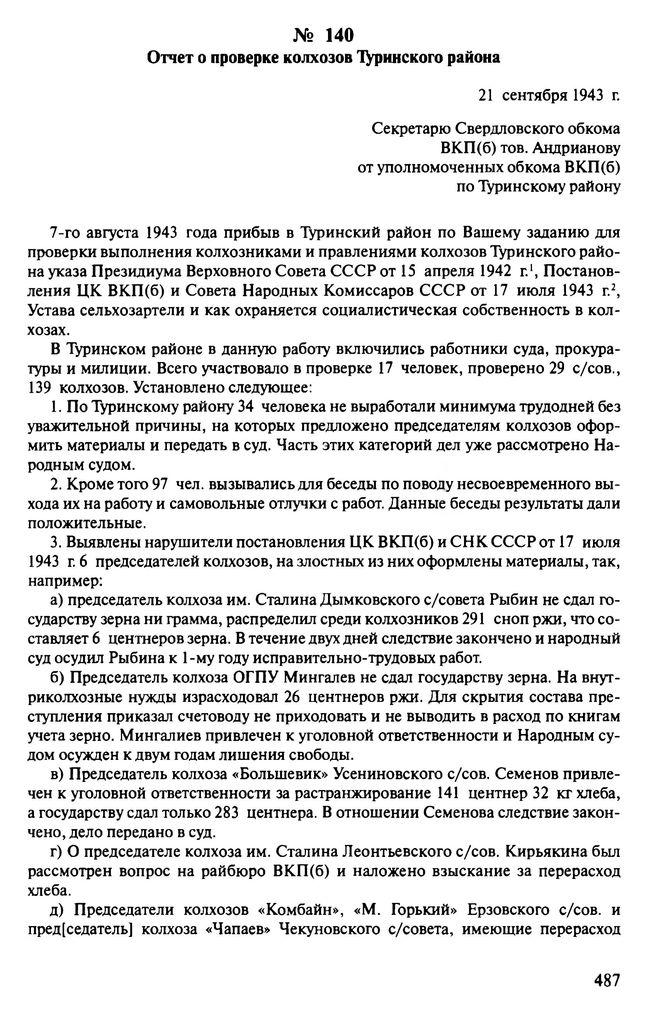 № 140
Отчет о проверке колхозов Туринского района

21 сентября 1943 г.

Секретарю Свердловского обкома
ВКП(б) тов. Андрианову
от уполномоченных обкома ВКП(б)
по Туринскому району

7-го августа 1943 года прибыв в Туринский район по Вашему заданию для проверки выполнения колхозниками и правлениями колхозов Туринского района указа Президиума Верховного Совета СССР от 15 апреля 1942 г.$^1$, Постановления ЦК ВКП(б) и Совета Народных Комиссаров СССР от 17 июля 1943 г.$^2$, Устава сельхозартели и как охраняется социалистическая собственность в колхозах.

В Туринском районе в данную работу включились работники суда, прокуратуры и милиции. Всего участвовало в проверке 17 человек, проверено 29 с/сов., 139 колхозов. Установлено следующее:

1. По Туринскому району 34 человека не выработали минимума трудодней без уважительной причины, на которых предложено председателям колхозов оформить материалы и передать в суд. Часть этих категорий дел уже рассмотрено Народным судом.

2. Кроме того 97 чел. вызывались для беседы по поводу несвоевременного выхода их на работу и самовольные отлучки с работ. Данные беседы результаты дали положительные.

3. Выявлены нарушители постановления ЦК ВКП(б) и СНК СССР от 17 июля 1943 г. 6 председателей колхозов, на злостных из них оформлены материалы, так, например:

а) председатель колхоза им. Сталина Дымковского с/совета Рыбин не сдал государству зерна ни грамма, распределил среди колхозников 291 сноп ржи, что составляет 6 центнеров зерна. В течение двух дней следствие закончено и народный суд осудил Рыбина к 1-му году исправительно-трудовых работ.

б) Председатель колхоза ОГПУ Мингалев не сдал государству зерна. На внутриколхозные нужды израсходовал 26 центнеров ржи. Для скрытия состава преступления приказал счетоводу не приходовать и не выводить в расход по книгам учета зерно. Мингалиев привлечен к уголовной ответственности и Народным судом осужден к двум годам лишения свободы.

в) Председатель колхоза «Большевик» Усениновского с/сов. Семенов привлечен к уголовной ответственности за растранжирование 141 центнер 32 кг хлеба, а государству сдал только 283 центнера. В отношении Семенова следствие закончено, дело передано в суд.

г) О председателе колхоза им. Сталина Леонтьевского с/сов. Кирьякина был рассмотрен вопрос на райбюро ВКП(б) и наложено взыскание за перерасход хлеба.

д) Председатели колхозов «Комбайн», «М. Горький» Ерзовского с/сов. и пред[седатель] колхоза «Чапаев» Чекуновского с/совета, имеющие перерасход

487